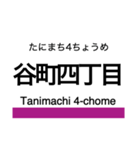 たにまち4ちょうめ

谷町四丁目

Tanimachi 4-chome